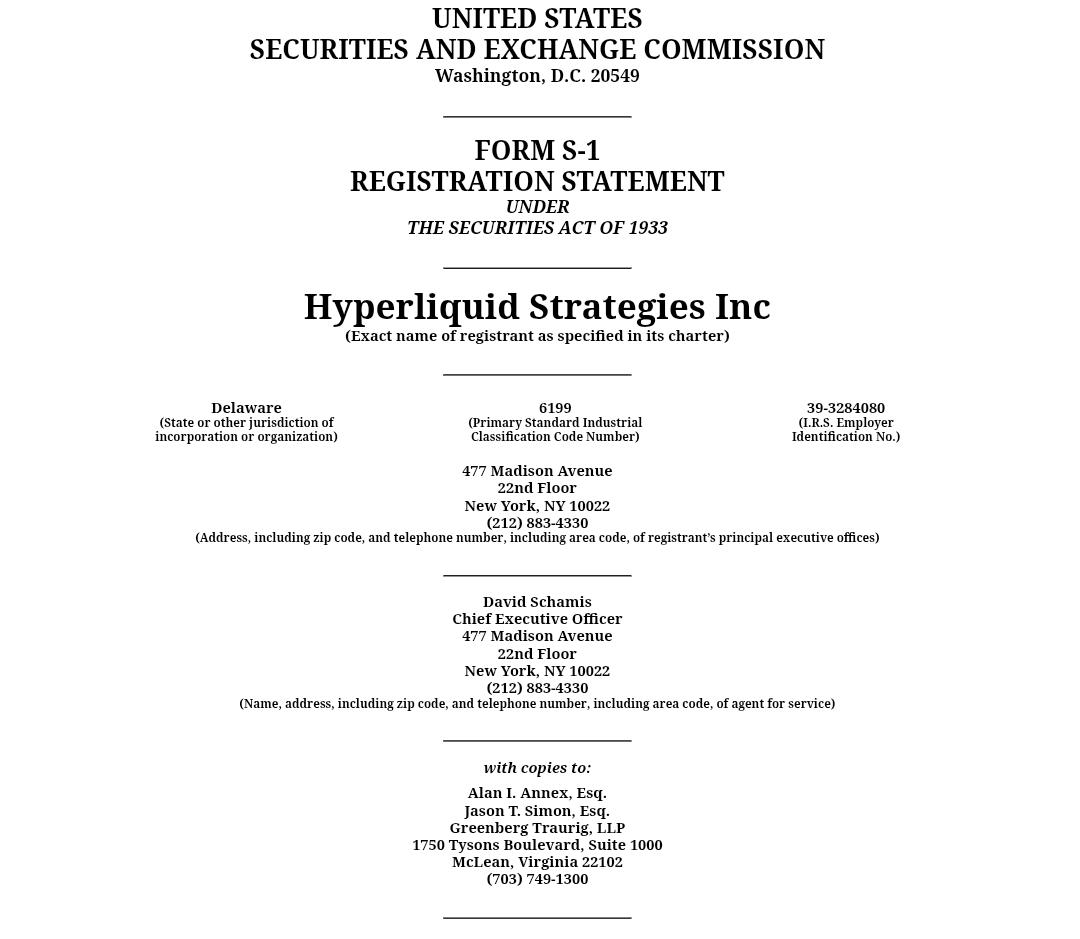 UNITED STATES
SECURITIES AND EXCHANGE COMMISSION
Washington, D.C. 20549

FORM S-1
REGISTRATION STATEMENT
UNDER
THE SECURITIES ACT OF 1933

Hyperliquid Strategies Inc
(Exact name of registrant as specified in its charter)

Delaware
(State or other jurisdiction of incorporation or organization)

6199
(Primary Standard Industrial Classification Code Number)

39-3284080
(I.R.S. Employer Identification No.)

477 Madison Avenue
22nd Floor
New York, NY 10022
(212) 883-4330
(Address, including zip code, and telephone number, including area code, of registrant's principal executive offices)

David Schamis
Chief Executive Officer
477 Madison Avenue
22nd Floor
New York, NY 10022
(212) 883-4330
(Name, address, including zip code, and telephone number, including area code, of agent for service)

with copies to:

Alan I. Annex, Esq.
Jason T. Simon, Esq.
Greenberg Traurig, LLP
1750 Tysons Boulevard, Suite 1000
McLean, Virginia 22102
(703) 749-1300